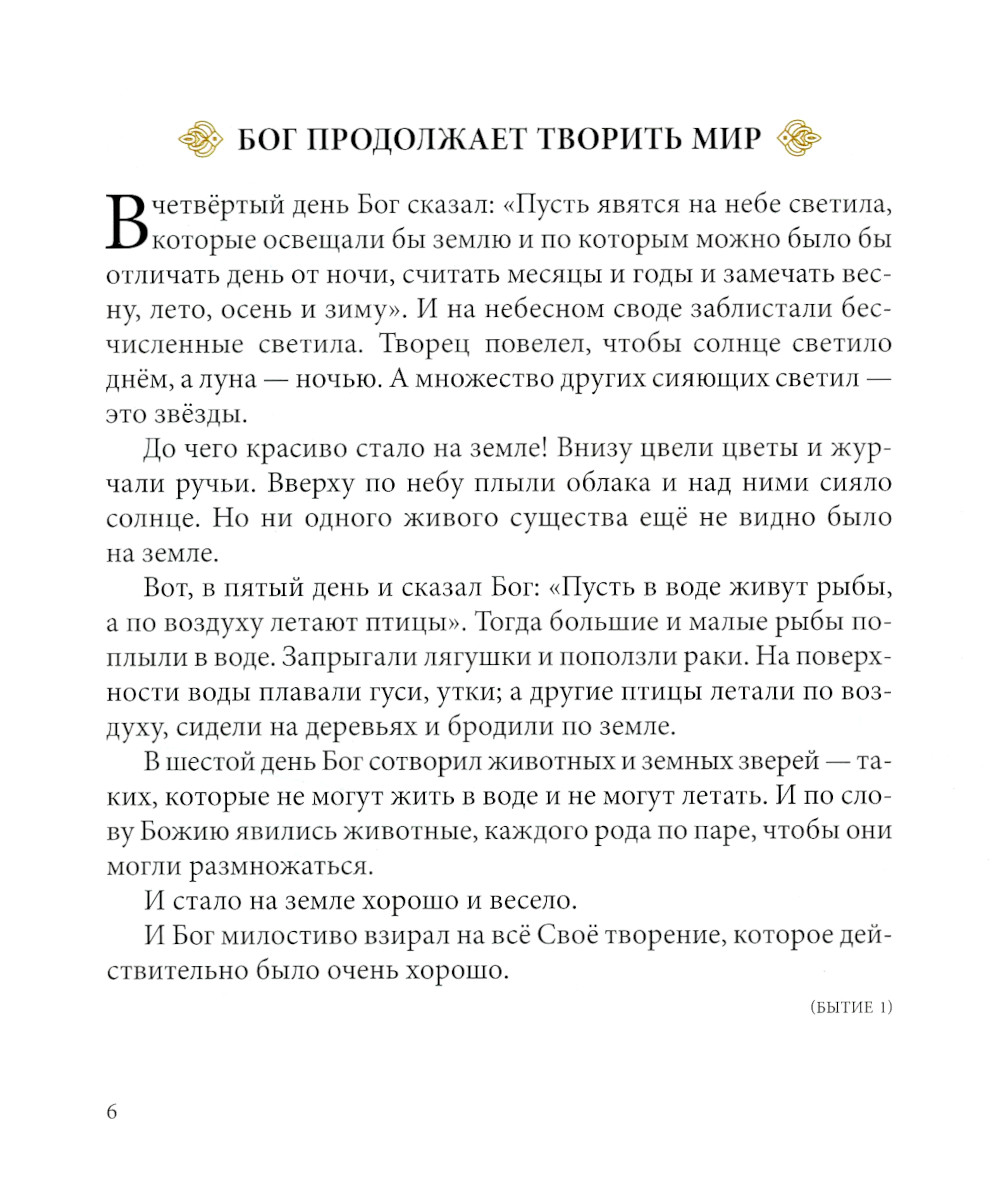 БОГ ПРОДОЛЖАЕТ ТВОРИТЬ МИР

В четвёртый день Бог сказал: «Пусть явятся на небе светила, которые освещали бы землю и по которым можно было бы отличать день от ночи, считать месяцы и годы и замечать весну, лето, осень и зиму». И на небесном своде заблистали бесчисленные светила. Творец повелел, чтобы солнце светило днём, а луна — ночью. А множество других сияющих светил — это звёзды.

До чего красиво стало на земле! Внизу цвели цветы и журчали ручьи. Вверху по небу плыли облака и над ними сияло солнце. Но ни одного живого существа ещё не видно было на земле.

Вот, в пятый день и сказал Бог: «Пусть в воде живут рыбы, а по воздуху летают птицы». Тогда большие и малые рыбы поплыли в воде. Запрыгали лягушки и поползли раки. На поверхности воды плавали гуси, утки; а другие птицы летали по воздуху, сидели на деревьях и бродили по земле.

В шестой день Бог сотворил животных и земных зверей — таких, которые не могут жить в воде и не могут летать. И по слову Божию явились животные, каждого рода по паре, чтобы они могли размножаться.

И стало на земле хорошо и весело.

И Бог милостиво взирал на всё Своё творение, которое действительно было очень хорошо.

(БЫТИЕ 1)

6